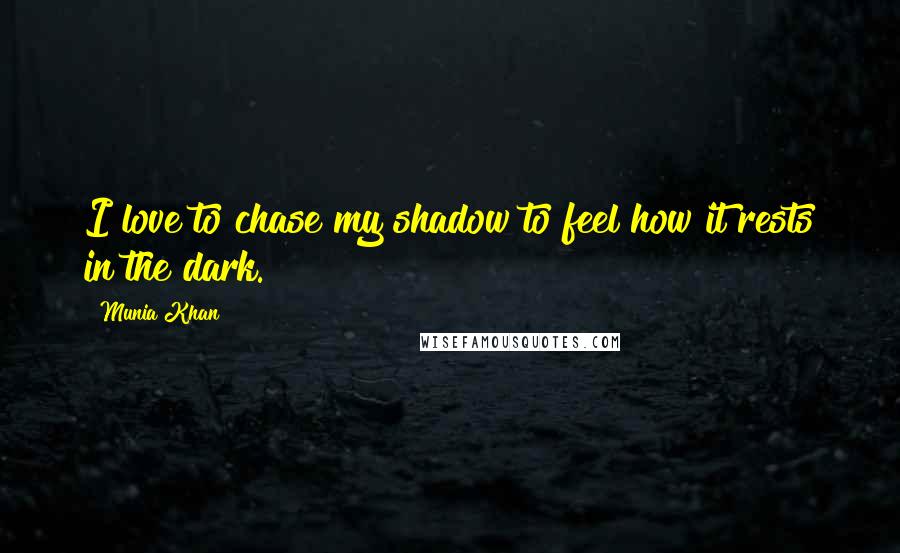 I love to chase my shadow to feel how it rests in the dark.

Munia Khan

WISEFAMOUSQUOTES.COM